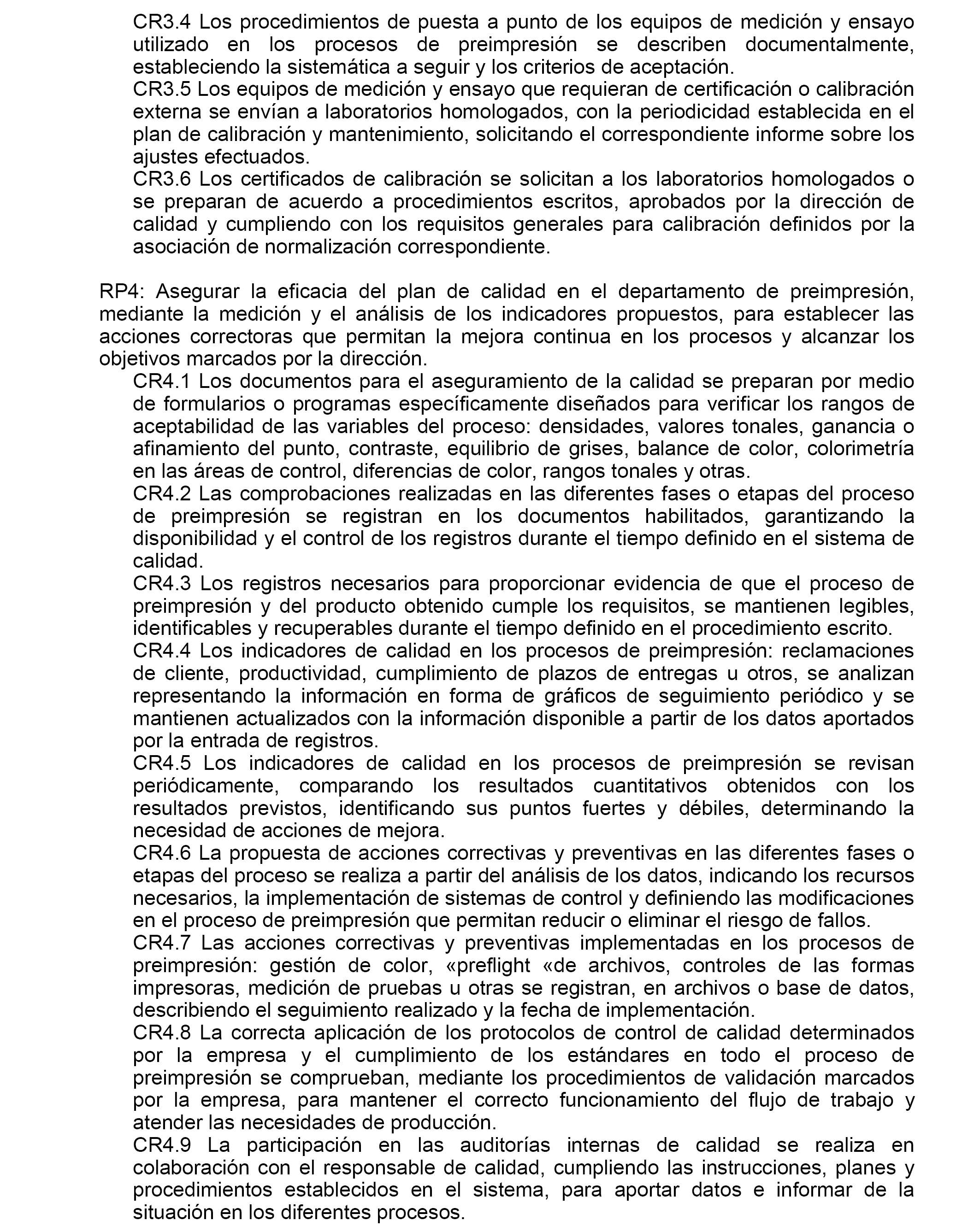 CR3.4 Los procedimientos de puesta a punto de los equipos de medición y ensayo utilizado en los procesos de preimpresión se describen documentalmente, estableciendo la sistemática a seguir y los criterios de aceptación.
CR3.5 Los equipos de medición y ensayo que requieran de certificación o calibración externa se envían a laboratorios homologados, con la periodicidad establecida en el plan de calibración y mantenimiento, solicitando el correspondiente informe sobre los ajustes efectuados.
CR3.6 Los certificados de calibración se solicitan a los laboratorios homologados o se preparan de acuerdo a procedimientos escritos, aprobados por la dirección de calidad y cumpliendo con los requisitos generales para calibración definidos por la asociación de normalización correspondiente.

RP4: Asegurar la eficacia del plan de calidad en el departamento de preimpresión, mediante la medición y el análisis de los indicadores propuestos, para establecer las acciones correctoras que permitan la mejora continua en los procesos y alcanzar los objetivos marcados por la dirección.
CR4.1 Los documentos para el aseguramiento de la calidad se preparan por medio de formularios o programas específicamente diseñados para verificar los rangos de aceptabilidad de las variables del proceso: densidades, valores tonales, ganancia o afinamiento del punto, contraste, equilibrio de grises, balance de color, colorimetría en las áreas de control, diferencias de color, rangos tonales y otras.
CR4.2 Las comprobaciones realizadas en las diferentes fases o etapas del proceso de preimpresión se registran en los documentos habilitados, garantizando la disponibilidad y el control de los registros durante el tiempo definido en el sistema de calidad.
CR4.3 Los registros necesarios para proporcionar evidencia de que el proceso de preimpresión y del producto obtenido cumple los requisitos, se mantienen legibles, identificables y recuperables durante el tiempo definido en el procedimiento escrito.
CR4.4 Los indicadores de calidad en los procesos de preimpresión: reclamaciones de cliente, productividad, cumplimiento de plazos de entregas u otros, se analizan representando la información en forma de gráficos de seguimiento periódico y se mantienen actualizados con la información disponible a partir de los datos aportados por la entrada de registros.
CR4.5 Los indicadores de calidad en los procesos de preimpresión se revisan periódicamente, comparando los resultados cuantitativos obtenidos con los resultados previstos, identificando sus puntos fuertes y débiles, determinando la necesidad de acciones de mejora.
CR4.6 La propuesta de acciones correctivas y preventivas en las diferentes fases o etapas del proceso se realiza a partir del análisis de los datos, indicando los recursos necesarios, la implementación de sistemas de control y definiendo las modificaciones en el proceso de preimpresión que permitan reducir o eliminar el riesgo de fallos.
CR4.7 Las acciones correctivas y preventivas implementadas en los procesos de preimpresión: gestión de color, «preflight «de archivos, controles de las formas impresoras, medición de pruebas u otras se registran, en archivos o base de datos, describiendo el seguimiento realizado y la fecha de implementación.
CR4.8 La correcta aplicación de los protocolos de control de calidad determinados por la empresa y el cumplimiento de los estándares en todo el proceso de preimpresión se comprueban, mediante los procedimientos de validación marcados por la empresa, para mantener el correcto funcionamiento del flujo de trabajo y atender las necesidades de producción.
CR4.9 La participación en las auditorías internas de calidad se realiza en colaboración con el responsable de calidad, cumpliendo las instrucciones, planes y procedimientos establecidos en el sistema, para aportar datos e informar de la situación en los diferentes procesos.